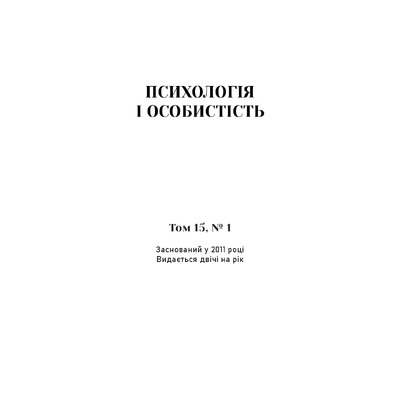 ПСИХОЛОГІЯ
І ОСОБИСТІСТЬ

Том 15, № 1

Заснований у 2011 році
Видається двічі на рік